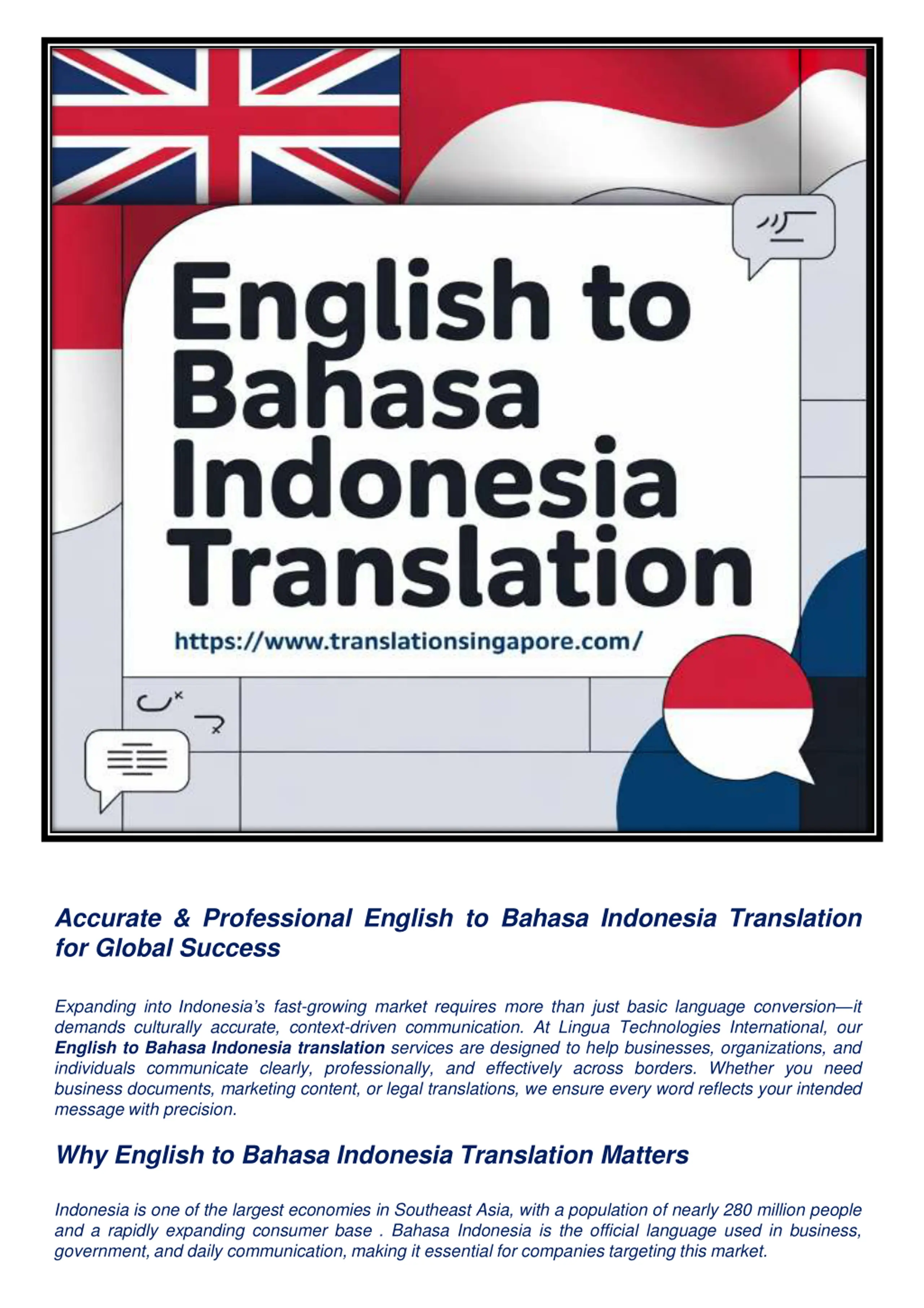 English to Bahasa Indonesia Translation

https://www.translationsingapore.com/

Accurate & Professional English to Bahasa Indonesia Translation for Global Success

Expanding into Indonesia's fast-growing market requires more than just basic language conversion—it demands culturally accurate, context-driven communication. At Lingua Technologies International, our English to Bahasa Indonesia translation services are designed to help businesses, organizations, and individuals communicate clearly, professionally, and effectively across borders. Whether you need business documents, marketing content, or legal translations, we ensure every word reflects your intended message with precision.

Why English to Bahasa Indonesia Translation Matters

Indonesia is one of the largest economies in Southeast Asia, with a population of nearly 280 million people and a rapidly expanding consumer base . Bahasa Indonesia is the official language used in business, government, and daily communication, making it essential for companies targeting this market.